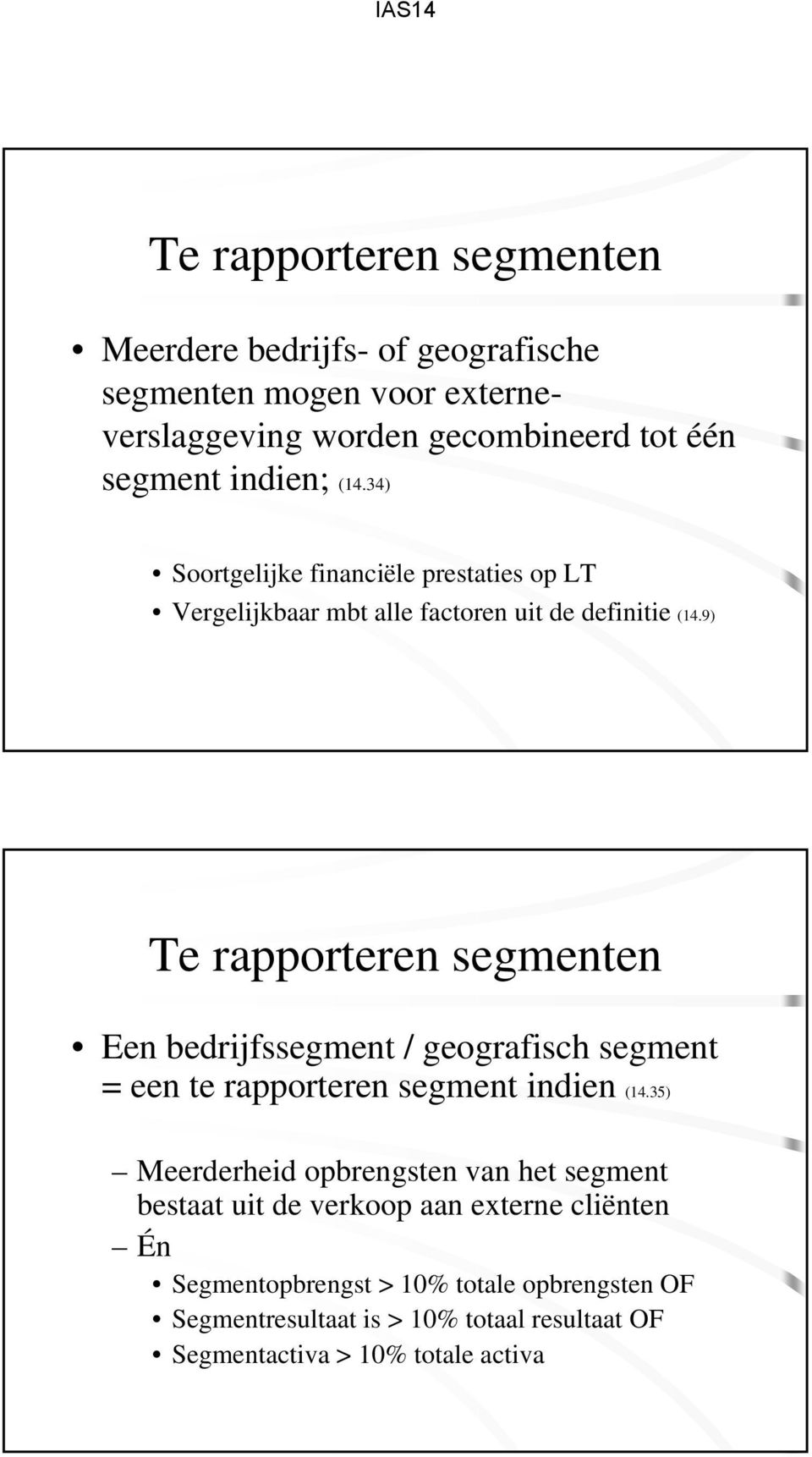 IAS14

Te rapporteren segmenten

• Meerdere bedrijfs- of geografische segmenten mogen voor externe-verslaggeving worden gecombineerd tot één segment indien; (14.34)

• Soortgelijke financiële prestaties op LT
• Vergelijkbaar mbt alle factoren uit de definitie (14.9)

Te rapporteren segmenten

• Een bedrijfssegment / geografisch segment = een te rapporteren segment indien (14.35)

– Meerderheid opbrengsten van het segment bestaat uit de verkoop aan externe cliënten
– Én

• Segmentopbrengst > 10% totale opbrengsten OF
• Segmentresultaat is > 10% totaal resultaat OF
• Segmentactiva > 10% totale activa